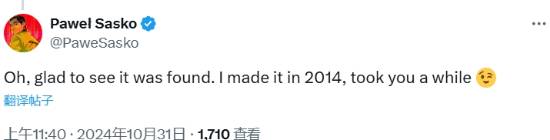 Pawel Sasko
@PaweSasko

Oh, glad to see it was found. I made it in 2014, took you a while 😉

翻译帖子

上午11:40 · 2024年10月31日 · 1,710 查看